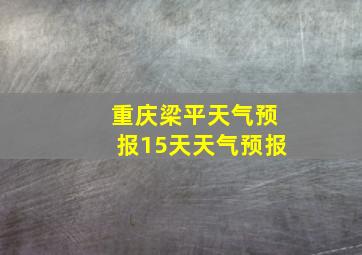 重庆梁平天气预报15天天气预报